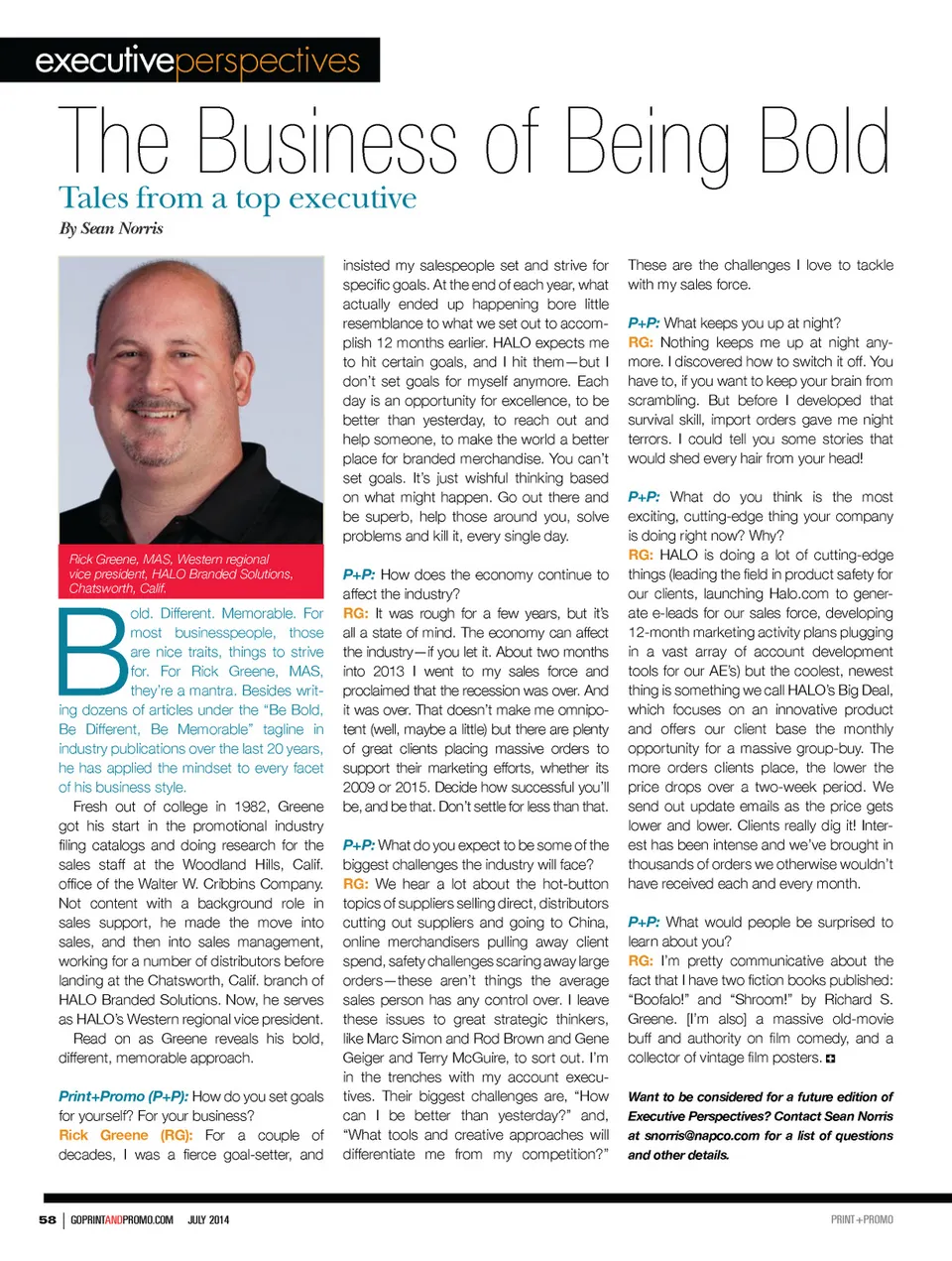 executiveperspectives

The Business of Being Bold

Tales from a top executive

By Sean Norris

Rick Greene, MAS, Western regional vice president, HALO Branded Solutions, Chatsworth, Calif.

Bold. Different. Memorable. For most businesspeople, those are nice traits, things to strive for. For Rick Greene, MAS, they're a mantra. Besides writing dozens of articles under the "Be Bold, Be Different, Be Memorable" tagline in industry publications over the last 20 years, he has applied the mindset to every facet of his business style.

Fresh out of college in 1982, Greene got his start in the promotional industry filing catalogs and doing research for the sales staff at the Woodland Hills, Calif. office of the Walter W. Cribbins Company. Not content with a background role in sales support, he made the move into sales, and then into sales management, working for a number of distributors before landing at the Chatsworth, Calif. branch of HALO Branded Solutions. Now, he serves as HALO's Western regional vice president.

Read on as Greene reveals his bold, different, memorable approach.

Print+Promo (P+P): How do you set goals for yourself? For your business?

Rick Greene (RG): For a couple of decades, I was a fierce goal-setter, and insisted my salespeople set and strive for specific goals. At the end of each year, what actually ended up happening bore little resemblance to what we set out to accomplish 12 months earlier. HALO expects me to hit certain goals, and I hit them—but I don't set goals for myself anymore. Each day is an opportunity for excellence, to be better than yesterday, to reach out and help someone, to make the world a better place for branded merchandise. You can't set goals. It's just wishful thinking based on what might happen. Go out there and be superb, help those around you, solve problems and kill it, every single day.

P+P: How does the economy continue to affect the industry?

RG: It was rough for a few years, but it's all a state of mind. The economy can affect the industry—if you let it. About two months into 2013 I went to my sales force and proclaimed that the recession was over. And it was over. That doesn't make me omnipotent (well, maybe a little) but there are plenty of great clients placing massive orders to support their marketing efforts, whether its 2009 or 2015. Decide how successful you'll be, and be that. Don't settle for less than that.

P+P: What do you expect to be some of the biggest challenges the industry will face?

RG: We hear a lot about the hot-button topics of suppliers selling direct, distributors cutting out suppliers and going to China, online merchandisers pulling away client spend, safety challenges scaring away large orders—these aren't things the average sales person has any control over. I leave these issues to great strategic thinkers, like Marc Simon and Rod Brown and Gene Geiger and Terry McGuire, to sort out. I'm in the trenches with my account executives. Their biggest challenges are, "How can I be better than yesterday?" and, "What tools and creative approaches will differentiate me from my competition?" These are the challenges I love to tackle with my sales force.

P+P: What keeps you up at night?

RG: Nothing keeps me up at night anymore. I discovered how to switch it off. You have to, if you want to keep your brain from scrambling. But before I developed that survival skill, import orders gave me night terrors. I could tell you some stories that would shed every hair from your head!

P+P: What do you think is the most exciting, cutting-edge thing your company is doing right now? Why?

RG: HALO is doing a lot of cutting-edge things (leading the field in product safety for our clients, launching Halo.com to generate e-leads for our sales force, developing 12-month marketing activity plans plugging in a vast array of account development tools for our AE's) but the coolest, newest thing is something we call HALO's Big Deal, which focuses on an innovative product and offers our client base the monthly opportunity for a massive group-buy. The more orders clients place, the lower the price drops over a two-week period. We send out update emails as the price gets lower and lower. Clients really dig it! Interest has been intense and we've brought in thousands of orders we otherwise wouldn't have received each and every month.

P+P: What would people be surprised to learn about you?

RG: I'm pretty communicative about the fact that I have two fiction books published: "Boofalo!" and "Shroom!" by Richard S. Greene. [I'm also] a massive old-movie buff and authority on film comedy, and a collector of vintage film posters.

Want to be considered for a future edition of Executive Perspectives? Contact Sean Norris at snorris@napco.com for a list of questions and other details.

58 | GOPRINTANDPROMO.COM JULY 2014

PRINT+PROMO